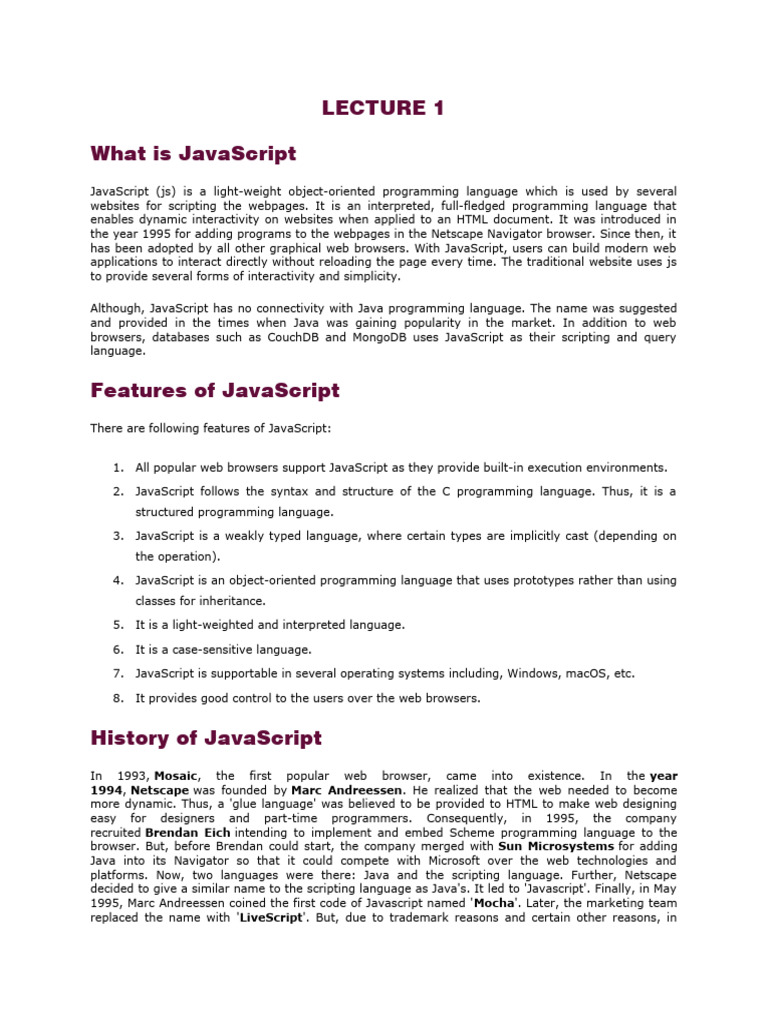 LECTURE 1

What is JavaScript

JavaScript (js) is a light-weight object-oriented programming language which is used by several websites for scripting the webpages. It is an interpreted, full-fledged programming language that enables dynamic interactivity on websites when applied to an HTML document. It was introduced in the year 1995 for adding programs to the webpages in the Netscape Navigator browser. Since then, it has been adopted by all other graphical web browsers. With JavaScript, users can build modern web applications to interact directly without reloading the page every time. The traditional website uses js to provide several forms of interactivity and simplicity.

Although, JavaScript has no connectivity with Java programming language. The name was suggested and provided in the times when Java was gaining popularity in the market. In addition to web browsers, databases such as CouchDB and MongoDB uses JavaScript as their scripting and query language.

Features of JavaScript

There are following features of JavaScript:

1. All popular web browsers support JavaScript as they provide built-in execution environments.
2. JavaScript follows the syntax and structure of the C programming language. Thus, it is a structured programming language.
3. JavaScript is a weakly typed language, where certain types are implicitly cast (depending on the operation).
4. JavaScript is an object-oriented programming language that uses prototypes rather than using classes for inheritance.
5. It is a light-weighted and interpreted language.
6. It is a case-sensitive language.
7. JavaScript is supportable in several operating systems including, Windows, macOS, etc.
8. It provides good control to the users over the web browsers.

History of JavaScript

In 1993, Mosaic, the first popular web browser, came into existence. In the year 1994, Netscape was founded by Marc Andreessen. He realized that the web needed to become more dynamic. Thus, a 'glue language' was believed to be provided to HTML to make web designing easy for designers and part-time programmers. Consequently, in 1995, the company recruited Brendan Eich intending to implement and embed Scheme programming language to the browser. But, before Brendan could start, the company merged with Sun Microsystems for adding Java into its Navigator so that it could compete with Microsoft over the web technologies and platforms. Now, two languages were there: Java and the scripting language. Further, Netscape decided to give a similar name to the scripting language as Java's. It led to 'Javascript'. Finally, in May 1995, Marc Andreessen coined the first code of Javascript named 'Mocha'. Later, the marketing team replaced the name with 'LiveScript'. But, due to trademark reasons and certain other reasons, in